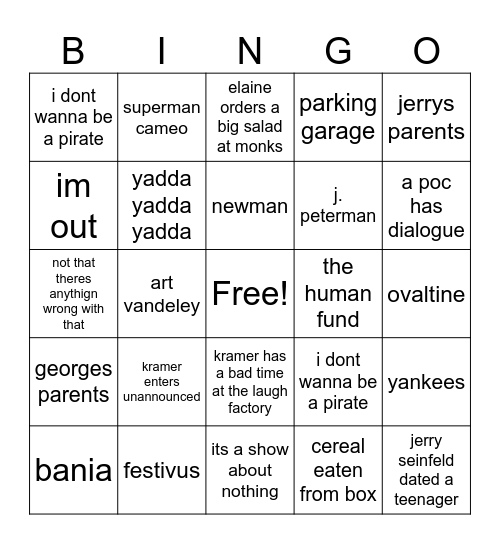 | B | I | N | G | O |
|---|---|---|---|---|
| i dont wanna be a pirate | superman cameo | elaine orders a big salad at monks | parking garage | jerrys parents |
| im out | yadda yadda yadda | newman | j. peterman | a poc has dialogue |
| not that theres anythign wrong with that | art vandeley | Free! | the human fund | ovaltine |
| georges parents | kramer enters unannounced | kramer has a bad time at the laugh factory | i dont wanna be a pirate | yankees |
| bania | festivus | its a show about nothing | cereal eaten from box | jerry seinfeld dated a teenager |